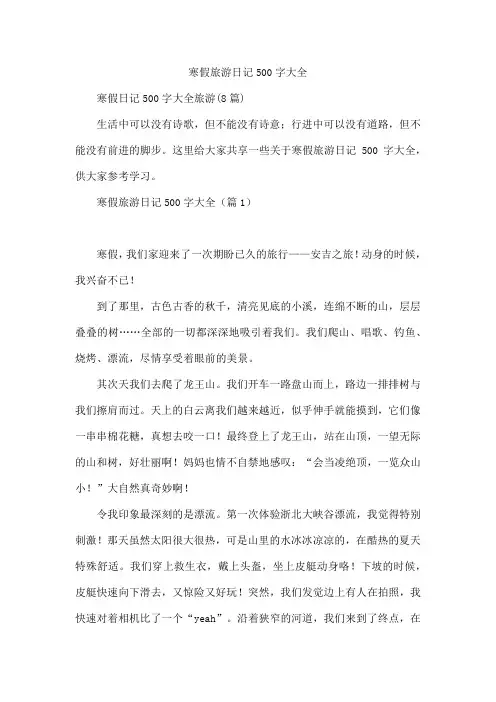 寒假旅游日记500字大全

寒假日记500字大全旅游(8篇)

生活中可以没有诗歌，但不能没有诗意；行进中可以没有道路，但不能没有前进的脚步。这里给大家共享一些关于寒假旅游日记 500 字大全，供大家参考学习。

寒假旅游日记500字大全（篇1）

寒假，我们家迎来了一次期盼已久的旅行——安吉之旅！动身的时候，我兴奋不已！

到了那里，古色古香的秋千，清亮见底的小溪，连绵不断的山，层层叠叠的树……全部的一切都深深地吸引着我们。我们爬山、唱歌、钓鱼、烧烤、漂流，尽情享受着眼前的美景。

其次天我们去爬了龙王山。我们开车一路盘山而上，路边一排排树与我们擦肩而过。天上的白云离我们越来越近，似乎伸手就能摸到，它们像一串串棉花糖，真想去咬一口！最终登上了龙王山，站在山顶，一望无际的山和树，好壮丽啊！妈妈也情不自禁地感叹：“会当凌绝顶，一览众山小！”大自然真奇妙啊！

令我印象最深刻的是漂流。第一次体验浙北大峡谷漂流，我觉得特别刺激！那天虽然太阳很大很热，可是山里的水冰冰凉凉的，在酷热的夏天特殊舒适。我们穿上救生衣，戴上头盔，坐上皮艇动身咯！下坡的时候，皮艇快速向下滑去，又惊险又好玩！突然，我们发觉边上有人在拍照，我快速对着相机比了一个“yeah”。沿着狭窄的河道，我们来到了终点，在